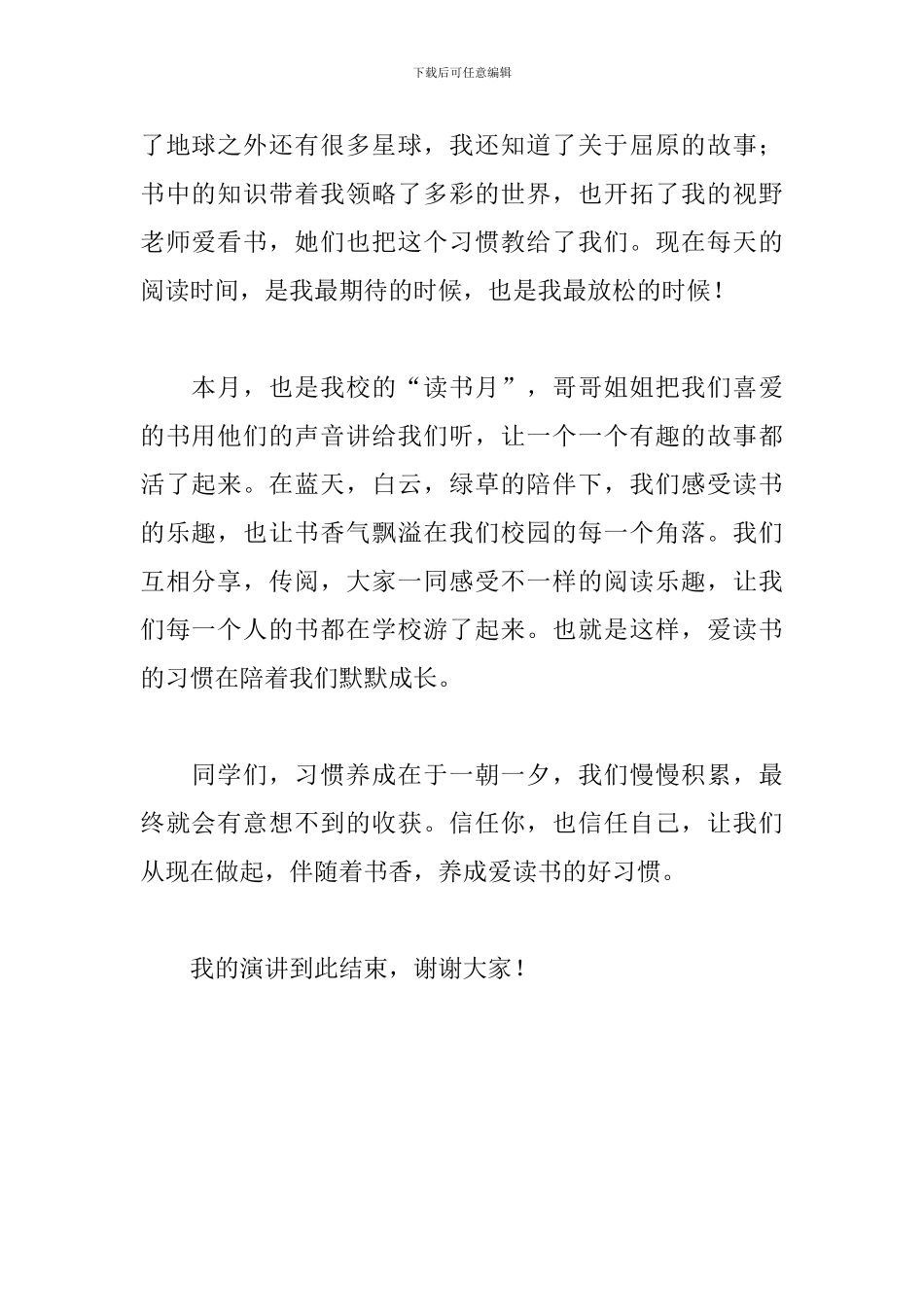 下载后可任意编辑

了地球之外还有很多星球，我还知道了关于屈原的故事；书中的知识带着我领略了多彩的世界，也开拓了我的视野老师爱看书，她们也把这个习惯教给了我们。现在每天的阅读时间，是我最期待的时候，也是我最放松的时候！

本月，也是我校的“读书月”，哥哥姐姐把我们喜爱的书用他们的声音讲给我们听，让一个一个有趣的故事都活了起来。在蓝天，白云，绿草的陪伴下，我们感受读书的乐趣，也让书香气飘溢在我们校园的每一个角落。我们互相分享，传阅，大家一同感受不一样的阅读乐趣，让我们每一个人的书都在学校游了起来。也就是这样，爱读书的习惯在陪着我们默默成长。

同学们，习惯养成在于一朝一夕，我们慢慢积累，最终就会有意想不到的收获。信任你，也信任自己，让我们从现在做起，伴随着书香，养成爱读书的好习惯。

我的演讲到此结束，谢谢大家！